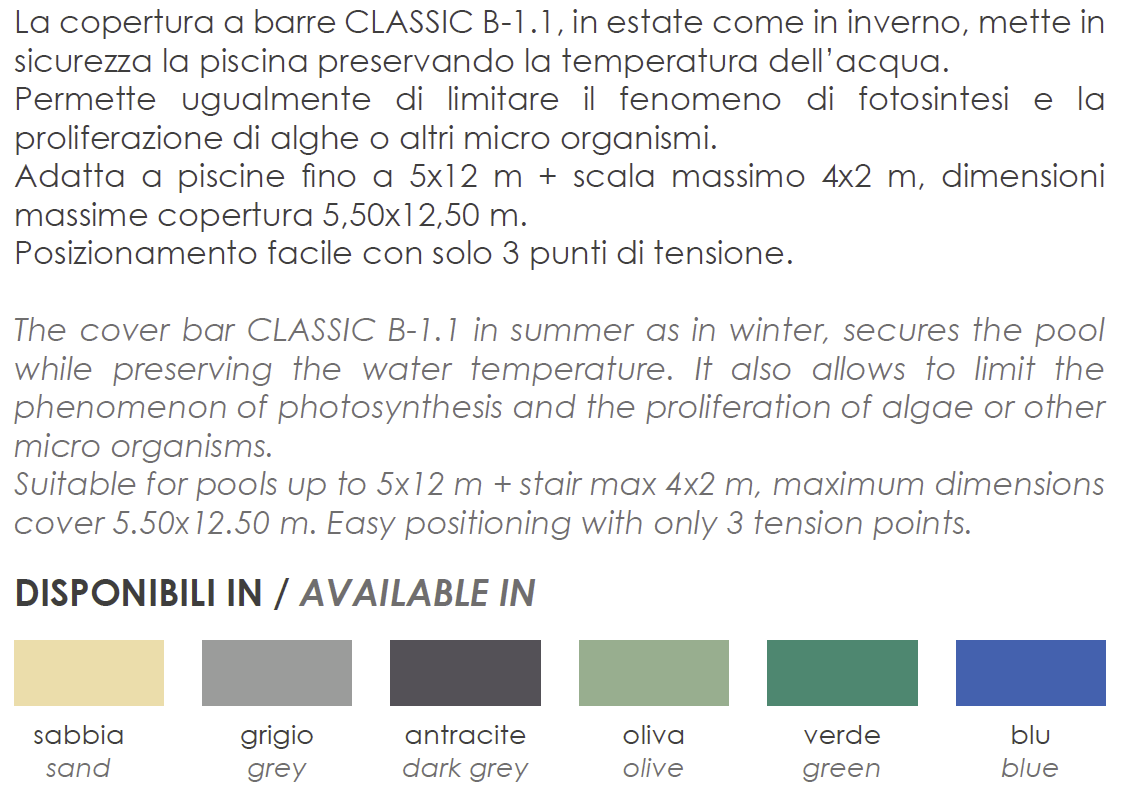 La copertura a barre CLASSIC B-1.1, in estate come in inverno, mette in sicurezza la piscina preservando la temperatura dell'acqua.
Permette ugualmente di limitare il fenomeno di fotosintesi e la proliferazione di alghe o altri micro organismi.
Adatta a piscine fino a 5x12 m + scala massimo 4x2 m, dimensioni massime copertura 5,50x12,50 m.
Posizionamento facile con solo 3 punti di tensione.

The cover bar CLASSIC B-1.1 in summer as in winter, secures the pool while preserving the water temperature. It also allows to limit the phenomenon of photosynthesis and the proliferation of algae or other micro organisms.
Suitable for pools up to 5x12 m + stair max 4x2 m, maximum dimensions cover 5.50x12.50 m. Easy positioning with only 3 tension points.

DISPONIBILI IN / AVAILABLE IN

sabbia
sand

grigio
grey

antracite
dark grey

oliva
olive

verde
green

blu
blue